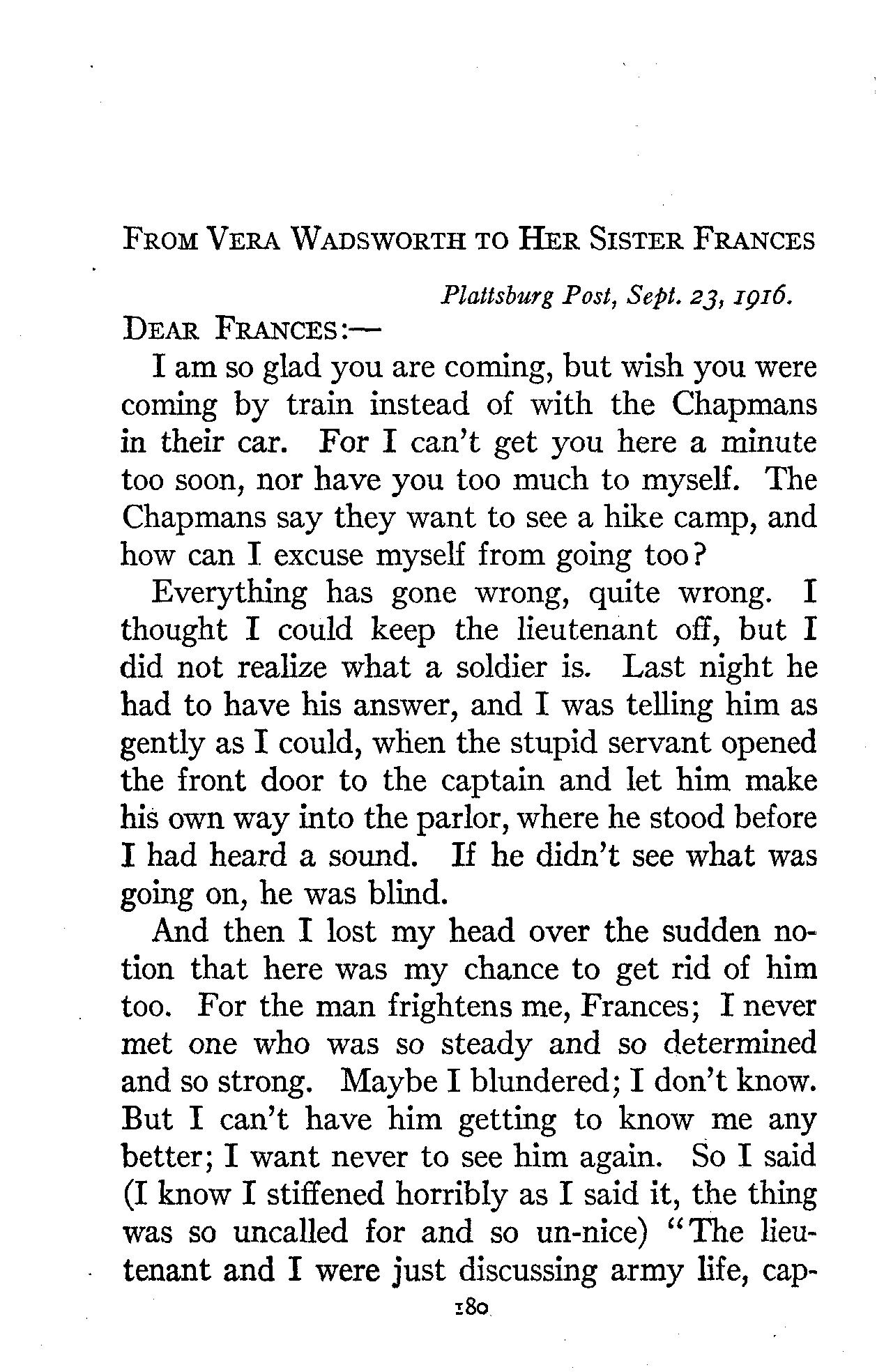 FROM VERA WADSWORTH TO HER SISTER FRANCES

Plattsburg Post, Sept. 23, 1916.

DEAR FRANCES:—

I am so glad you are coming, but wish you were coming by train instead of with the Chapmans in their car. For I can't get you here a minute too soon, nor have you too much to myself. The Chapmans say they want to see a hike camp, and how can I excuse myself from going too?

Everything has gone wrong, quite wrong. I thought I could keep the lieutenant off, but I did not realize what a soldier is. Last night he had to have his answer, and I was telling him as gently as I could, when the stupid servant opened the front door to the captain and let him make his own way into the parlor, where he stood before I had heard a sound. If he didn't see what was going on, he was blind.

And then I lost my head over the sudden notion that here was my chance to get rid of him too. For the man frightens me, Frances; I never met one who was so steady and so determined and so strong. Maybe I blundered; I don't know. But I can't have him getting to know me any better; I want never to see him again. So I said (I know I stiffened horribly as I said it, the thing was so uncalled for and so un-nice) "The lieutenant and I were just discussing army life, cap-

180